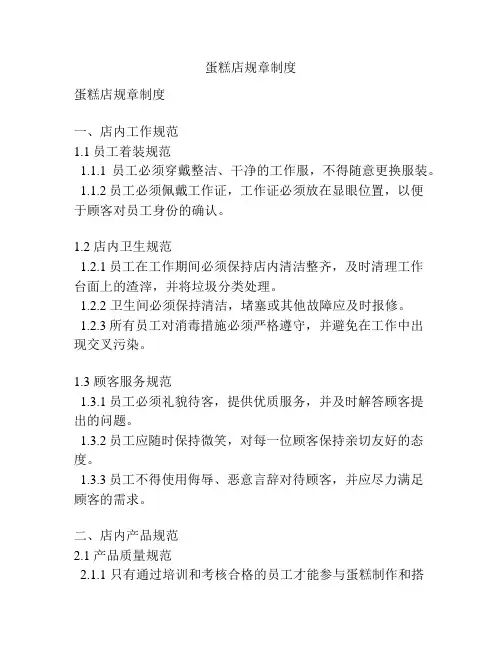 蛋糕店规章制度

蛋糕店规章制度

一、店内工作规范
1.1 员工着装规范
1.1.1 员工必须穿戴整洁、干净的工作服，不得随意更换服装。
1.1.2 员工必须佩戴工作证，工作证必须放在显眼位置，以便于顾客对员工身份的确认。

1.2 店内卫生规范
1.2.1 员工在工作期间必须保持店内清洁整齐，及时清理工作台面上的渣滓，并将垃圾分类处理。
1.2.2 卫生间必须保持清洁，堵塞或其他故障应及时报修。
1.2.3 所有员工对消毒措施必须严格遵守，并避免在工作中出现交叉污染。

1.3 顾客服务规范
1.3.1 员工必须礼貌待客，提供优质服务，并及时解答顾客提出的问题。
1.3.2 员工应随时保持微笑，对每一位顾客保持亲切友好的态度。
1.3.3 员工不得使用侮辱、恶意言辞对待顾客，并应尽力满足顾客的需求。

二、店内产品规范
2.1 产品质量规范
2.1.1 只有通过培训和考核合格的员工才能参与蛋糕制作和搭